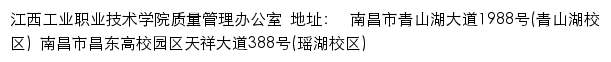 江西工业职业技术学院质量管理办公室 地址： 南昌市青山湖大道1988号(青山湖校区) 南昌市昌东高校园区天祥大道388号(瑶湖校区)